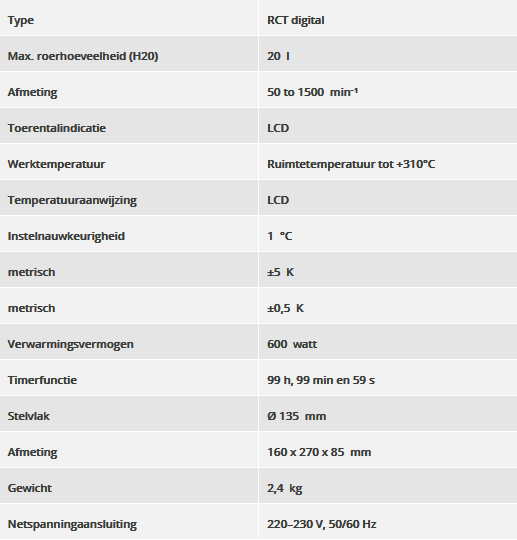 | Type | RCT digital |
|---|---|
| Max. roerhoeveelheid (H20) | 20 l |
| Afmeting | 50 to 1500 min$^{-1}$ |
| Toerentalindicatie | LCD |
| Werktemperatuur | Ruimtetemperatuur tot +310°C |
| Temperatuuraanwijzing | LCD |
| Instelnauwkeurigheid | 1 °C |
| metrisch | ±5 K |
| metrisch | ±0,5 K |
| Verwarmingsvermogen | 600 watt |
| Timerfunctie | 99 h, 99 min en 59 s |
| Stelvlak | Ø 135 mm |
| Afmeting | 160 x 270 x 85 mm |
| Gewicht | 2,4 kg |
| Netspanningaansluiting | 220–230 V, 50/60 Hz |